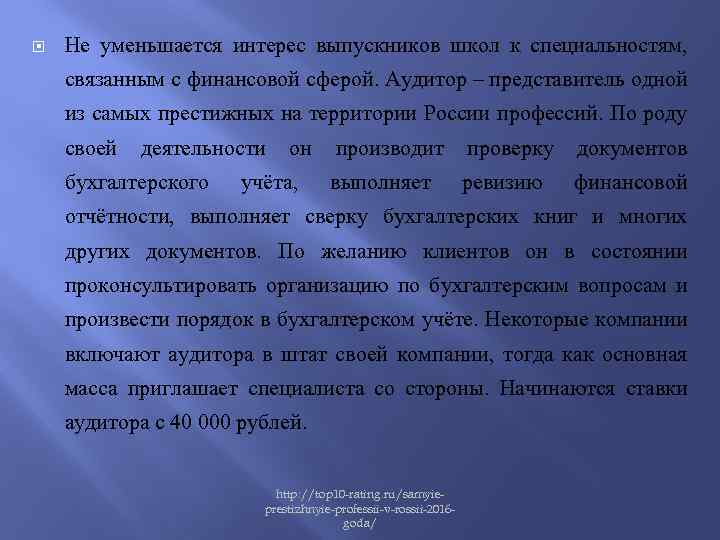 Не уменьшается интерес выпускников школ к специальностям, связанным с финансовой сферой. Аудитор – представитель одной из самых престижных на территории России профессий. По роду своей деятельности он производит проверку документов бухгалтерского учёта, выполняет ревизию финансовой отчётности, выполняет сверку бухгалтерских книг и многих других документов. По желанию клиентов он в состоянии проконсультировать организацию по бухгалтерским вопросам и произвести порядок в бухгалтерском учёте. Некоторые компании включают аудитора в штат своей компании, тогда как основная масса приглашает специалиста со стороны. Начинаются ставки аудитора с 40 000 рублей.

http://top10-rating.ru/samyie-prestizhnyie-professii-v-rossii-2016-goda/